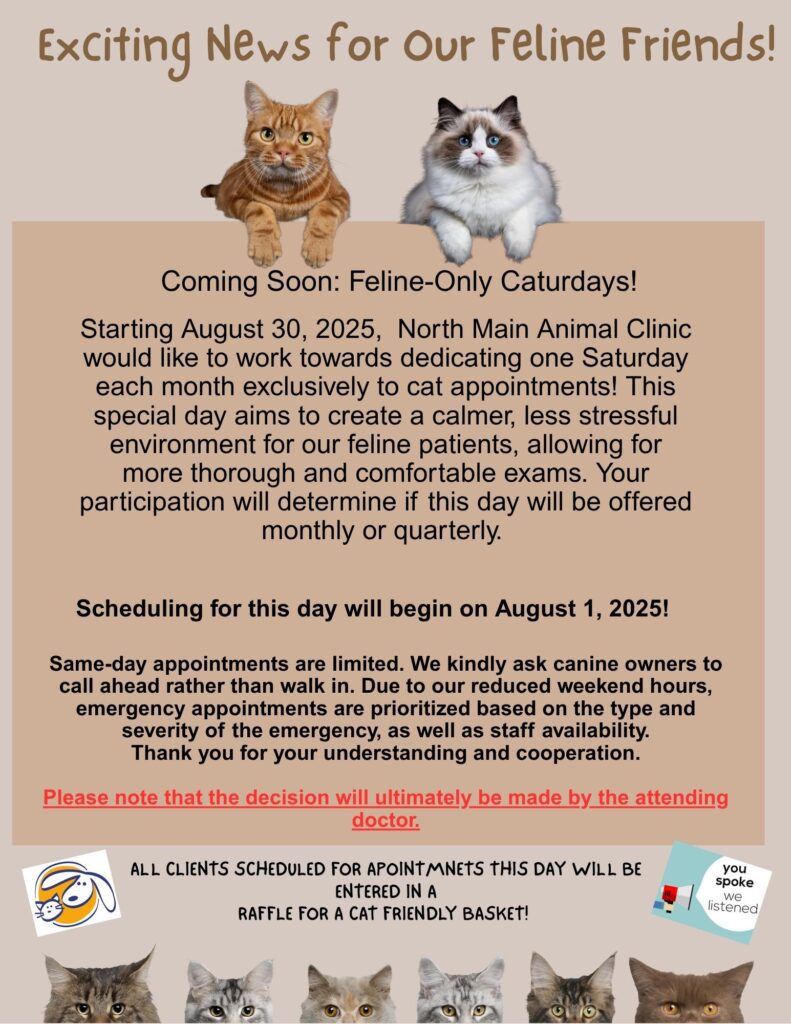 Exciting News for Our Feline Friends!

Coming Soon: Feline-Only Caturdays!

Starting August 30, 2025, North Main Animal Clinic would like to work towards dedicating one Saturday each month exclusively to cat appointments! This special day aims to create a calmer, less stressful environment for our feline patients, allowing for more thorough and comfortable exams. Your participation will determine if this day will be offered monthly or quarterly.

Scheduling for this day will begin on August 1, 2025!

Same-day appointments are limited. We kindly ask canine owners to call ahead rather than walk in. Due to our reduced weekend hours, emergency appointments are prioritized based on the type and severity of the emergency, as well as staff availability. Thank you for your understanding and cooperation.

Please note that the decision will ultimately be made by the attending doctor.

ALL CLIENTS SCHEDULED FOR APOINTMNETS THIS DAY WILL BE ENTERED IN A RAFFLE FOR A CAT FRIENDLY BASKET!

you spoke we listened